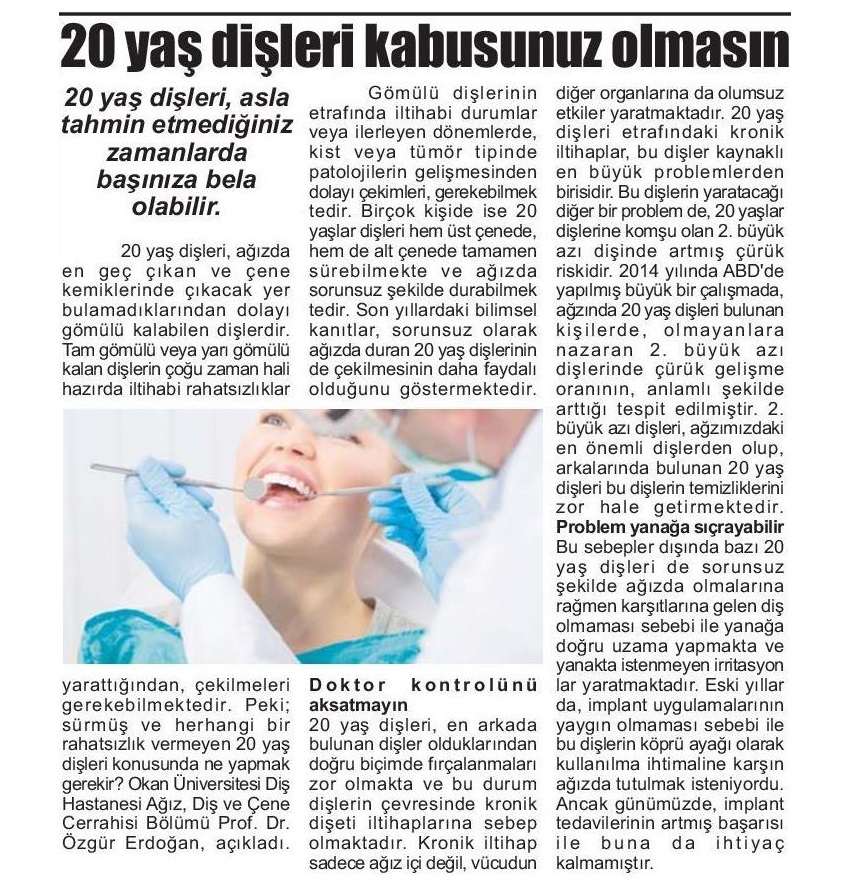 20 yaş dişleri kabusunuz olmasın

20 yaş dişleri, asla tahmin etmediğiniz zamanlarda başınıza bela olabilir.

20 yaş dişleri, ağızda en geç çıkan ve çene kemiklerinde çıkacak yer bulamadıklarından dolayı gömülü kalabilen dişlerdir. Tam gömülü veya yarı gömülü kalan dişlerin çoğu zaman hali hazırda iltihabi rahatsızlıklar yarattığından, çekilmeleri gerekebilmektedir. Peki; sürmüş ve herhangi bir rahatsızlık vermeyen 20 yaş dişleri konusunda ne yapmak gerekir? Okan Üniversitesi Diş Hastanesi Ağız, Diş ve Çene Cerrahisi Bölümü Prof. Dr. Özgür Erdoğan, açıkladı.

Gömülü dişlerinin etrafında iltihabi durumlar veya ilerleyen dönemlerde, kist veya tümör tipinde patolojilerin gelişmesinden dolayı çekimleri, gerekebilmek tedir. Birçok kişide ise 20 yaşlar dişleri hem üst çenede, hem de alt çenede tamamen sürebilmekte ve ağızda sorunsuz şekilde durabilmek tedir. Son yıllardaki bilimsel kanıtlar, sorunsuz olarak ağızda duran 20 yaş dişlerinin de çekilmesinin daha faydalı olduğunu göstermektedir.

Doktor kontrolünü aksatmayın
20 yaş dişleri, en arkada bulunan dişler olduklarından doğru biçimde fırçalanmaları zor olmakta ve bu durum dişlerin çevresinde kronik dişeti iltihaplarına sebep olmaktadır. Kronik iltihap sadece ağız içi değil, vücudun diğer organlarına da olumsuz etkiler yaratmaktadır. 20 yaş dişleri etrafındaki kronik iltihaplar, bu dişler kaynaklı en büyük problemlerden birisidir. Bu dişlerin yaratacağı diğer bir problem de, 20 yaşlar dişlerine komşu olan 2. büyük azı dişinde artmış çürük riskidir. 2014 yılında ABD'de yapılmış büyük bir çalışmada, ağzında 20 yaş dişleri bulunan kişilerde, olmayanlara nazaran 2. büyük azı dişlerinde çürük gelişme oranının, anlamlı şekilde arttığı tespit edilmiştir. 2. büyük azı dişleri, ağzımızdaki en önemli dişlerden olup, arkalarında bulunan 20 yaş dişleri bu dişlerin temizliklerini zor hale getirmektedir.

Problem yanağa sıçrayabilir
Bu sebepler dışında bazı 20 yaş dişleri de sorunsuz şekilde ağızda olmalarına rağmen karşıtlarına gelen diş olmaması sebebi ile yanağa doğru uzama yapmakta ve yanakta istenmeyen irritasyon lar yaratmaktadır. Eski yıllar da, implant uygulamalarının yaygın olmaması sebebi ile bu dişlerin köprü ayağı olarak kullanılma ihtimaline karşın ağızda tutulmak isteniyordu. Ancak günümüzde, implant tedavilerinin artmış başarısı ile buna da ihtiyaç kalmamıştır.